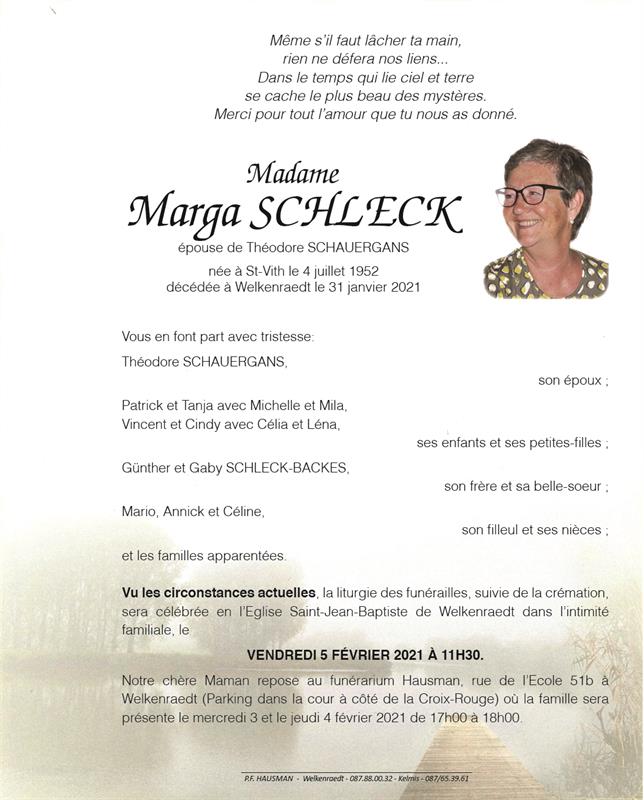 Même s'il faut lâcher ta main,
rien ne défera nos liens...
Dans le temps qui lie ciel et terre
se cache le plus beau des mystères.
Merci pour tout l'amour que tu nous as donné.

Madame
Marga SCHLECK
épouse de Théodore SCHAUERGANS

née à St-Vith le 4 juillet 1952
décédée à Welkenraedt le 31 janvier 2021

Vous en font part avec tristesse:

Théodore SCHAUERGANS,
son époux ;

Patrick et Tanja avec Michelle et Mila,
Vincent et Cindy avec Célia et Léna,
ses enfants et ses petites-filles ;

Günther et Gaby SCHLECK-BACKES,
son frère et sa belle-soeur ;

Mario, Annick et Céline,
son filleul et ses nièces ;

et les familles apparentées.

Vu les circonstances actuelles, la liturgie des funérailles, suivie de la crémation, sera célébrée en l'Eglise Saint-Jean-Baptiste de Welkenraedt dans l'intimité familiale, le

VENDREDI 5 FÉVRIER 2021 À 11H30.

Notre chère Maman repose au funérarium Hausman, rue de l'Ecole 51b à Welkenraedt (Parking dans la cour à côté de la Croix-Rouge) où la famille sera présente le mercredi 3 et le jeudi 4 février 2021 de 17h00 à 18h00.

P.F. HAUSMAN - Welkenraedt - 087.88.00.32 - Kelmis - 087/65.39.61